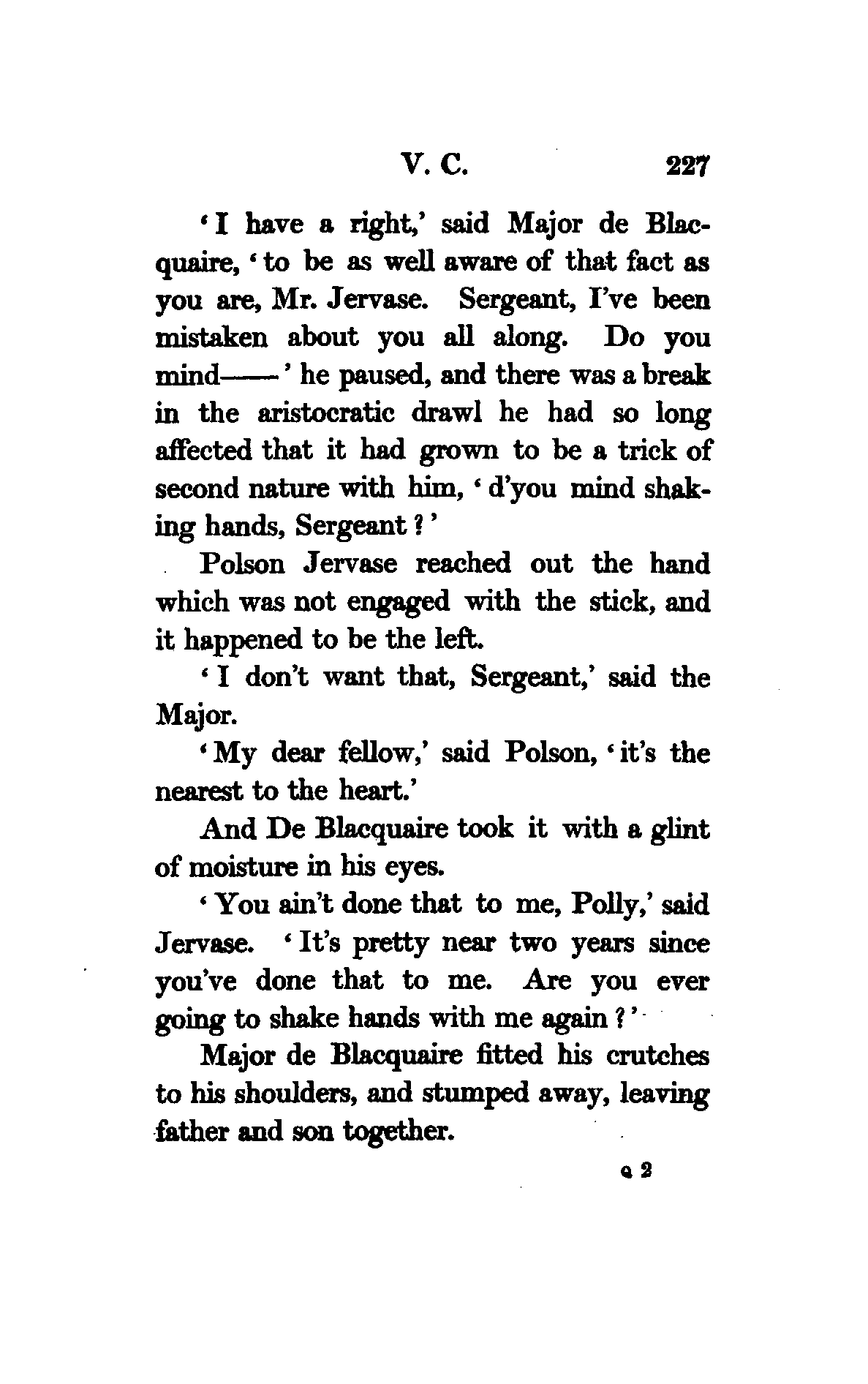 V. C. 227

'I have a right,' said Major de Blacquaire, 'to be as well aware of that fact as you are, Mr. Jervase. Sergeant, I've been mistaken about you all along. Do you mind——' he paused, and there was a break in the aristocratic drawl he had so long affected that it had grown to be a trick of second nature with him, 'd'you mind shaking hands, Sergeant?'

Polson Jervase reached out the hand which was not engaged with the stick, and it happened to be the left.

'I don't want that, Sergeant,' said the Major.

'My dear fellow,' said Polson, 'it's the nearest to the heart.'

And De Blacquaire took it with a glint of moisture in his eyes.

'You ain't done that to me, Polly,' said Jervase. 'It's pretty near two years since you've done that to me. Are you ever going to shake hands with me again?'

Major de Blacquaire fitted his crutches to his shoulders, and stumped away, leaving father and son together.

Q 2